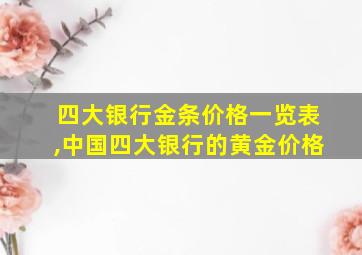 四大银行金条价格一览表,中国四大银行的黄金价格